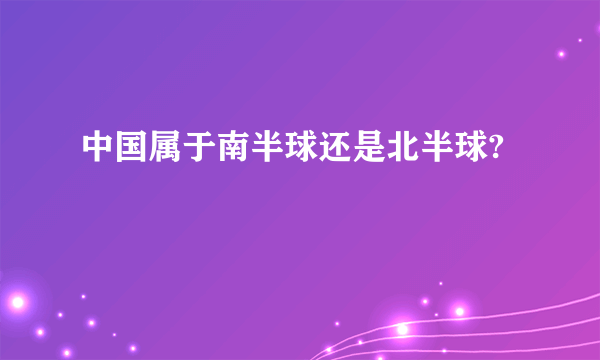 中国属于南半球还是北半球?